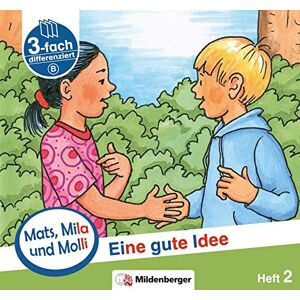 3-fach
differenziert
B

Mats, Mila und Molli

Eine gute Idee

Mildenberger

Heft 2